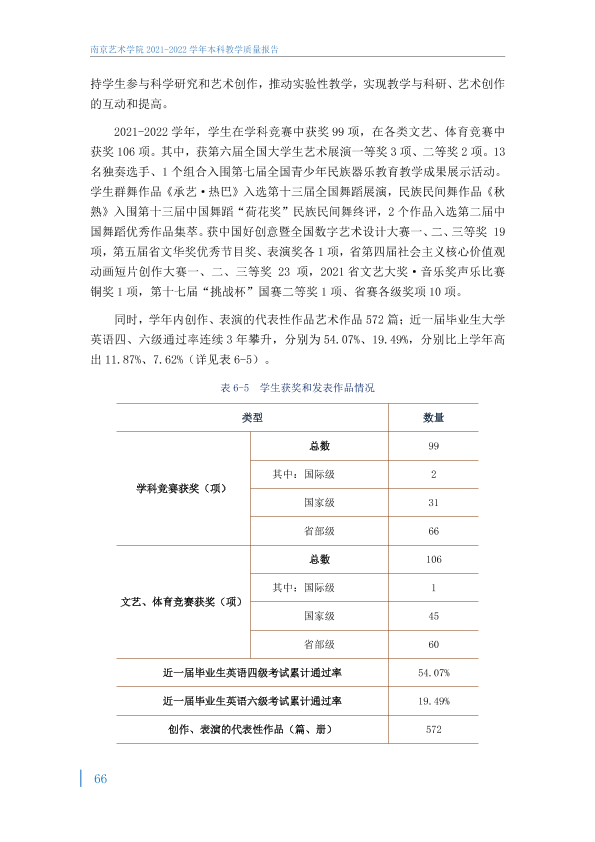 南京艺术学院2021-2022学年本科教学质量报告

持学生参与科学研究和艺术创作，推动实验性教学，实现教学与科研、艺术创作的互动和提高。

2021-2022学年，学生在学科竞赛中获奖99项，在各类文艺、体育竞赛中获奖106项。其中，获第六届全国大学生艺术展演一等奖3项、二等奖2项。13名独奏选手、1个组合入围第七届全国青少年民族器乐教育教学成果展示活动。学生群舞作品《承艺·热巴》入选第十三届全国舞蹈展演，民族民间舞作品《秋熟》入围第十三届中国舞蹈“荷花奖”民族民间舞终评，2个作品入选第二届中国舞蹈优秀作品集萃。获中国好创意暨全国数字艺术设计大赛一、二、三等奖19项，第五届省文华奖优秀节目奖、表演奖各1项，省第四届社会主义核心价值观动画短片创作大赛一、二、三等奖23项，2021省文艺大奖·音乐奖声乐比赛铜奖1项，第十七届“挑战杯”国赛二等奖1项、省赛各级奖项10项。

同时，学年内创作、表演的代表性作品艺术作品572篇；近一届毕业生大学英语四、六级通过率连续3年攀升，分别为54.07%、19.49%，分别比上学年高出11.87%、7.62%（详见表6-5）。

表6-5 学生获奖和发表作品情况

| 类型 | | 数量 |
|---|---|---|
| 学科竞赛获奖（项） | 总数 | 99 |
| | 其中：国际级 | 2 |
| | 国家级 | 31 |
| | 省部级 | 66 |
| 文艺、体育竞赛获奖（项） | 总数 | 106 |
| | 其中：国际级 | 1 |
| | 国家级 | 45 |
| | 省部级 | 60 |
| 近一届毕业生英语四级考试累计通过率 | | 54.07% |
| 近一届毕业生英语六级考试累计通过率 | | 19.49% |
| 创作、表演的代表性作品（篇、册） | | 572 |

66